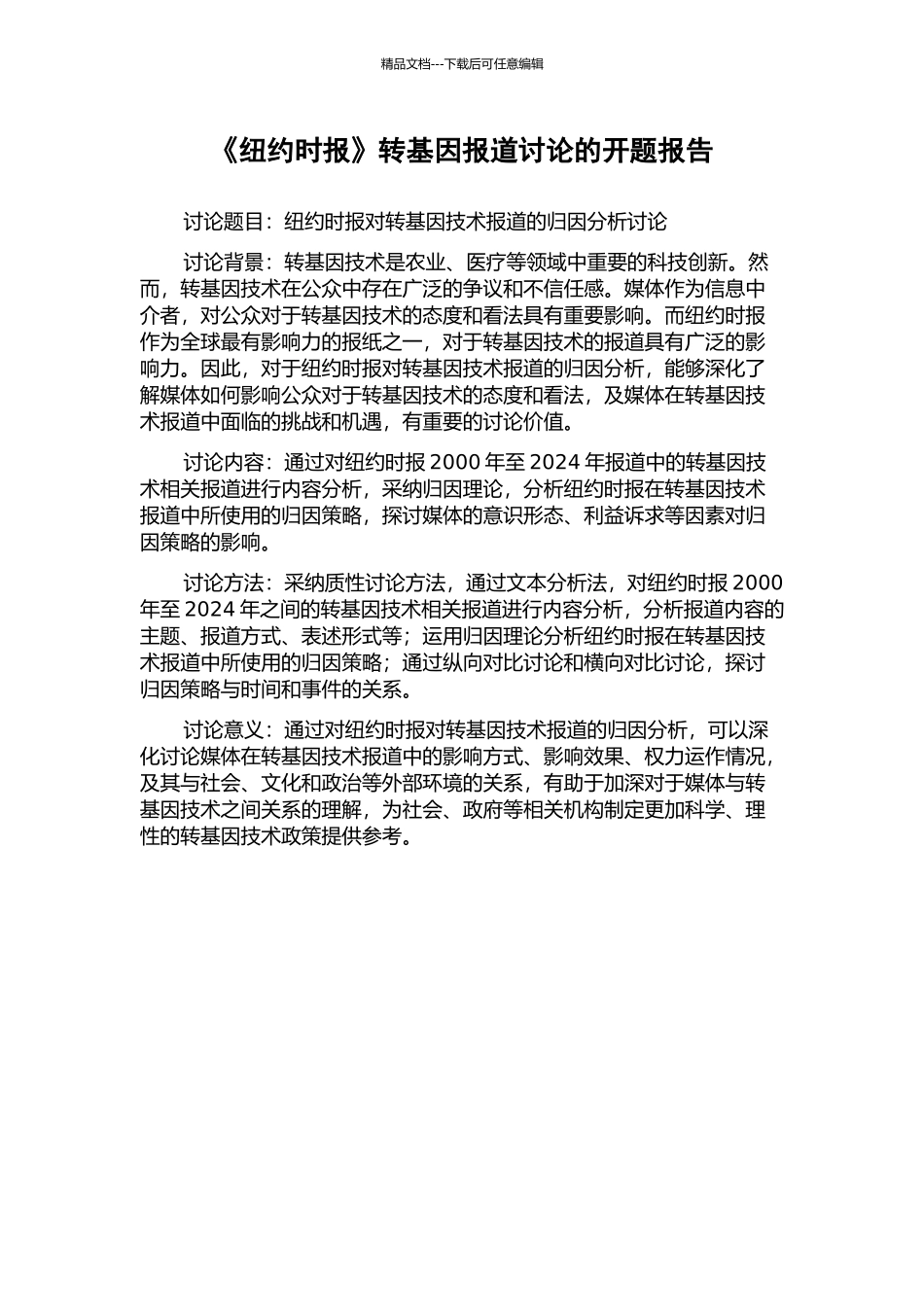 精品文档---下载后可任意编辑

《纽约时报》转基因报道讨论的开题报告

讨论题目：纽约时报对转基因技术报道的归因分析讨论

讨论背景：转基因技术是农业、医疗等领域中重要的科技创新。然而，转基因技术在公众中存在广泛的争议和不信任感。媒体作为信息中介者，对公众对于转基因技术的态度和看法具有重要影响。而纽约时报作为全球最有影响力的报纸之一，对于转基因技术的报道具有广泛的影响力。因此，对于纽约时报对转基因技术报道的归因分析，能够深化了解媒体如何影响公众对于转基因技术的态度和看法，及媒体在转基因技术报道中面临的挑战和机遇，有重要的讨论价值。

讨论内容：通过对纽约时报 2000 年至 2024 年报道中的转基因技术相关报道进行内容分析，采纳归因理论，分析纽约时报在转基因技术报道中所使用的归因策略，探讨媒体的意识形态、利益诉求等因素对归因策略的影响。

讨论方法：采纳质性讨论方法，通过文本分析法，对纽约时报 2000 年至 2024 年之间的转基因技术相关报道进行内容分析，分析报道内容的主题、报道方式、表述形式等；运用归因理论分析纽约时报在转基因技术报道中所使用的归因策略；通过纵向对比讨论和横向对比讨论，探讨归因策略与时间和事件的关系。

讨论意义：通过对纽约时报对转基因技术报道的归因分析，可以深化讨论媒体在转基因技术报道中的影响方式、影响效果、权力运作情况，及其与社会、文化和政治等外部环境的关系，有助于加深对于媒体与转基因技术之间关系的理解，为社会、政府等相关机构制定更加科学、理性的转基因技术政策提供参考。